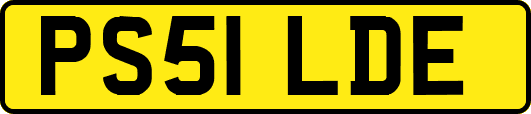 PS51 LDE